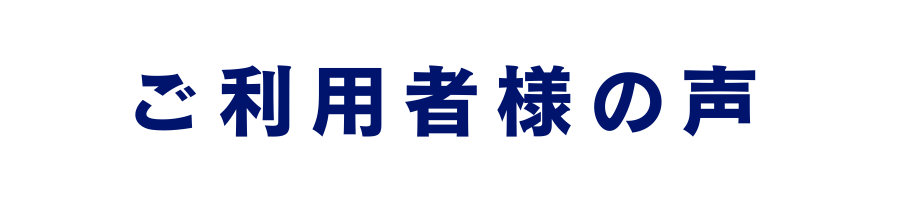 ご利用者様の声